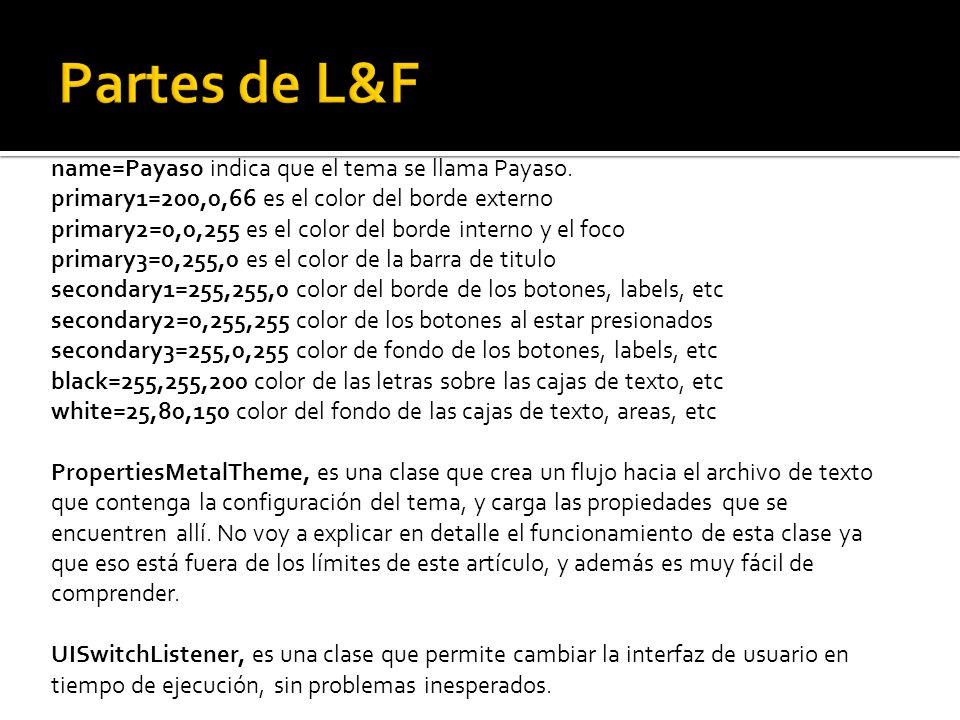 Partes de L&F

name=Payaso indica que el tema se llama Payaso.
primary1=200,0,66 es el color del borde externo
primary2=0,0,255 es el color del borde interno y el foco
primary3=0,255,0 es el color de la barra de titulo
secondary1=255,255,0 color del borde de los botones, labels, etc
secondary2=0,255,255 color de los botones al estar presionados
secondary3=255,0,255 color de fondo de los botones, labels, etc
black=255,255,200 color de las letras sobre las cajas de texto, etc
white=25,80,150 color del fondo de las cajas de texto, areas, etc

PropertiesMetalTheme, es una clase que crea un flujo hacia el archivo de texto que contenga la configuración del tema, y carga las propiedades que se encuentren allí. No voy a explicar en detalle el funcionamiento de esta clase ya que eso está fuera de los límites de este artículo, y además es muy fácil de comprender.

UISwitchListener, es una clase que permite cambiar la interfaz de usuario en tiempo de ejecución, sin problemas inesperados.